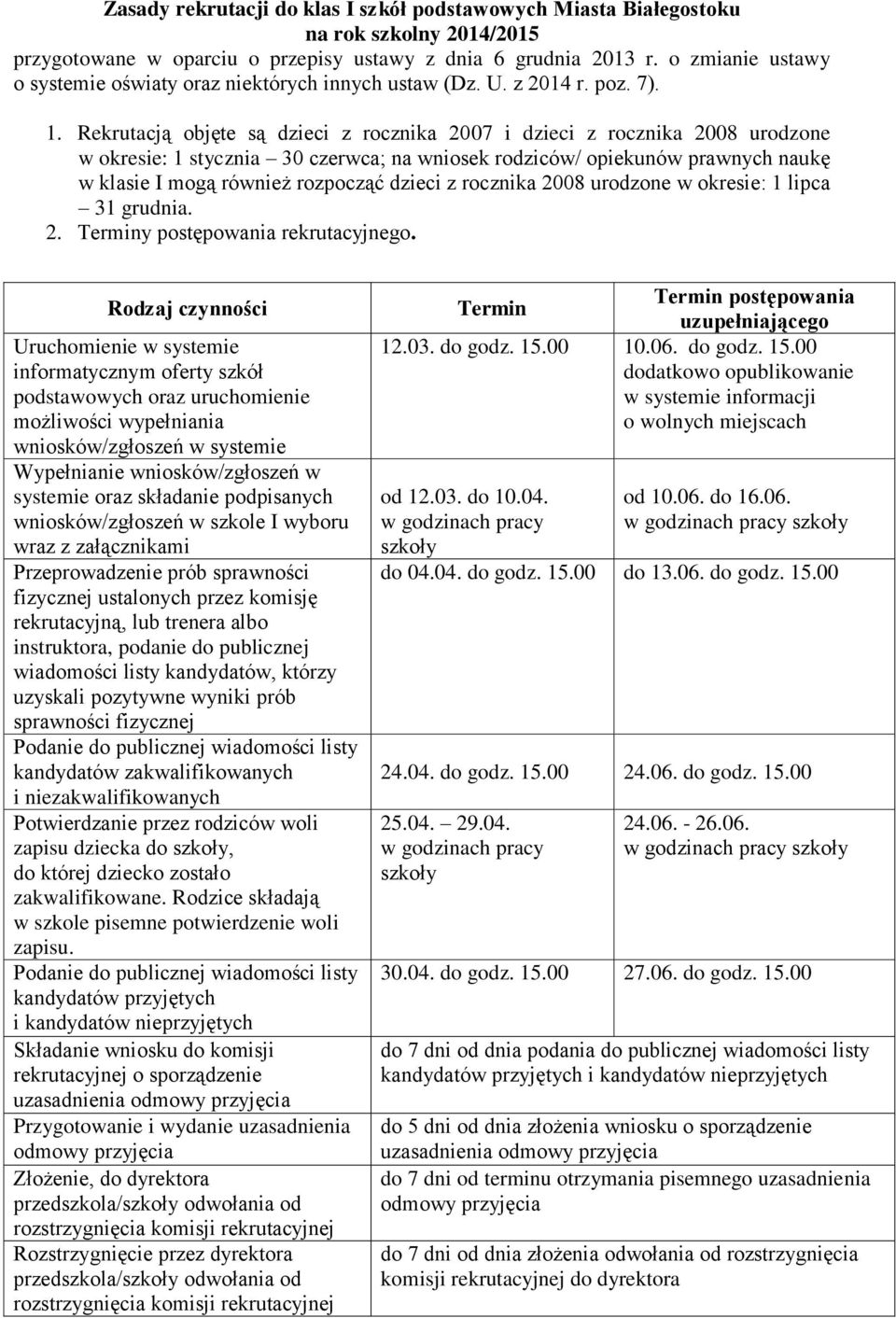 Zasady rekrutacji do klas I szkół podstawowych Miasta Białegostoku na rok szkolny 2014/2015

przygotowane w oparciu o przepisy ustawy z dnia 6 grudnia 2013 r. o zmianie ustawy o systemie oświaty oraz niektórych innych ustaw (Dz. U. z 2014 r. poz. 7).

1. Rekrutacją objęte są dzieci z rocznika 2007 i dzieci z rocznika 2008 urodzone w okresie: 1 stycznia – 30 czerwca; na wniosek rodziców/ opiekunów prawnych naukę w klasie I mogą również rozpocząć dzieci z rocznika 2008 urodzone w okresie: 1 lipca – 31 grudnia.

2. Terminy postępowania rekrutacyjnego.

| Rodzaj czynności | Termin | Termin postępowania uzupełniającego |
|---|---|---|
| Uruchomienie w systemie informatycznym oferty szkół podstawowych oraz uruchomienie możliwości wypełniania wniosków/zgłoszeń w systemie | 12.03. do godz. 15.00 | 10.06. do godz. 15.00 dodatkowo opublikowanie w systemie informacji o wolnych miejscach |
| Wypełnianie wniosków/zgłoszeń w systemie oraz składanie podpisanych wniosków/zgłoszeń w szkole I wyboru wraz z załącznikami | od 12.03. do 10.04. w godzinach pracy szkoły | od 10.06. do 16.06. w godzinach pracy szkoły |
| Przeprowadzenie prób sprawności fizycznej ustalonych przez komisję rekrutacyjną, lub trenera albo instruktora, podanie do publicznej wiadomości listy kandydatów, którzy uzyskali pozytywne wyniki prób sprawności fizycznej | do 04.04. do godz. 15.00 | do 13.06. do godz. 15.00 |
| Podanie do publicznej wiadomości listy kandydatów zakwalifikowanych i niezakwalifikowanych | 24.04. do godz. 15.00 | 24.06. do godz. 15.00 |
| Potwierdzanie przez rodziców woli zapisu dziecka do szkoły, do której dziecko zostało zakwalifikowane. Rodzice składają w szkole pisemne potwierdzenie woli zapisu. | 25.04. – 29.04. w godzinach pracy szkoły | 24.06. - 26.06. w godzinach pracy szkoły |
| Podanie do publicznej wiadomości listy kandydatów przyjętych i kandydatów nieprzyjętych | 30.04. do godz. 15.00 | 27.06. do godz. 15.00 |
| Składanie wniosku do komisji rekrutacyjnej o sporządzenie uzasadnienia odmowy przyjęcia | do 7 dni od dnia podania do publicznej wiadomości listy kandydatów przyjętych i kandydatów nieprzyjętych | |
| Przygotowanie i wydanie uzasadnienia odmowy przyjęcia | do 5 dni od dnia złożenia wniosku o sporządzenie uzasadnienia odmowy przyjęcia | |
| Złożenie, do dyrektora przedszkola/szkoły odwołania od rozstrzygnięcia komisji rekrutacyjnej | do 7 dni od terminu otrzymania pisemnego uzasadnienia odmowy przyjęcia | |
| Rozstrzygnięcie przez dyrektora przedszkola/szkoły odwołania od rozstrzygnięcia komisji rekrutacyjnej | do 7 dni od dnia złożenia odwołania od rozstrzygnięcia komisji rekrutacyjnej do dyrektora | |